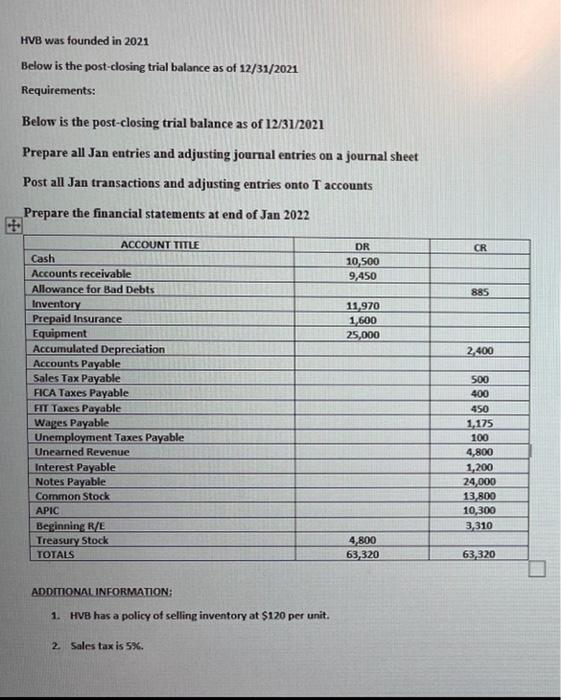 HVB was founded in 2021

Below is the post-closing trial balance as of 12/31/2021

Requirements:

Below is the post-closing trial balance as of 12/31/2021

Prepare all Jan entries and adjusting journal entries on a journal sheet

Post all Jan transactions and adjusting entries onto T accounts

Prepare the financial statements at end of Jan 2022

| ACCOUNT TITLE | DR | CR |
|---|---|---|
| Cash | 10,500 | |
| Accounts receivable | 9,450 | |
| Allowance for Bad Debts | | 885 |
| Inventory | 11,970 | |
| Prepaid Insurance | 1,600 | |
| Equipment | 25,000 | |
| Accumulated Depreciation | | 2,400 |
| Accounts Payable | | |
| Sales Tax Payable | | 500 |
| FICA Taxes Payable | | 400 |
| FIT Taxes Payable | | 450 |
| Wages Payable | | 1,175 |
| Unemployment Taxes Payable | | 100 |
| Unearned Revenue | | 4,800 |
| Interest Payable | | 1,200 |
| Notes Payable | | 24,000 |
| Common Stock | | 13,800 |
| APIC | | 10,300 |
| Beginning R/E | | 3,310 |
| Treasury Stock | 4,800 | |
| TOTALS | 63,320 | 63,320 |

ADDITIONAL INFORMATION:

1. HVB has a policy of selling inventory at $120 per unit.

2. Sales tax is 5%.